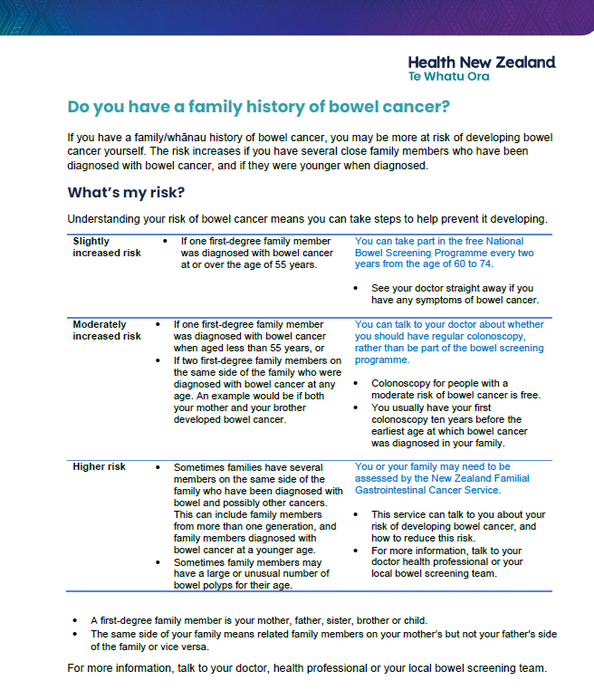 Health New Zealand
Te Whatu Ora

Do you have a family history of bowel cancer?

If you have a family/whānau history of bowel cancer, you may be more at risk of developing bowel cancer yourself. The risk increases if you have several close family members who have been diagnosed with bowel cancer, and if they were younger when diagnosed.

What's my risk?

Understanding your risk of bowel cancer means you can take steps to help prevent it developing.

| | | |
|---|---|---|
| Slightly increased risk | • If one first-degree family member was diagnosed with bowel cancer at or over the age of 55 years. | You can take part in the free National Bowel Screening Programme every two years from the age of 60 to 74. • See your doctor straight away if you have any symptoms of bowel cancer. |
| Moderately increased risk | • If one first-degree family member was diagnosed with bowel cancer when aged less than 55 years, or • If two first-degree family members on the same side of the family who were diagnosed with bowel cancer at any age. An example would be if both your mother and your brother developed bowel cancer. | You can talk to your doctor about whether you should have regular colonoscopy, rather than be part of the bowel screening programme. • Colonoscopy for people with a moderate risk of bowel cancer is free. • You usually have your first colonoscopy ten years before the earliest age at which bowel cancer was diagnosed in your family. |
| Higher risk | • Sometimes families have several members on the same side of the family who have been diagnosed with bowel and possibly other cancers. This can include family members from more than one generation, and family members diagnosed with bowel cancer at a younger age. • Sometimes family members may have a large or unusual number of bowel polyps for their age. | You or your family may need to be assessed by the New Zealand Familial Gastrointestinal Cancer Service. • This service can talk to you about your risk of developing bowel cancer, and how to reduce this risk. • For more information, talk to your doctor health professional or your local bowel screening team. |

• A first-degree family member is your mother, father, sister, brother or child.
• The same side of your family means related family members on your mother's but not your father's side of the family or vice versa.

For more information, talk to your doctor, health professional or your local bowel screening team.